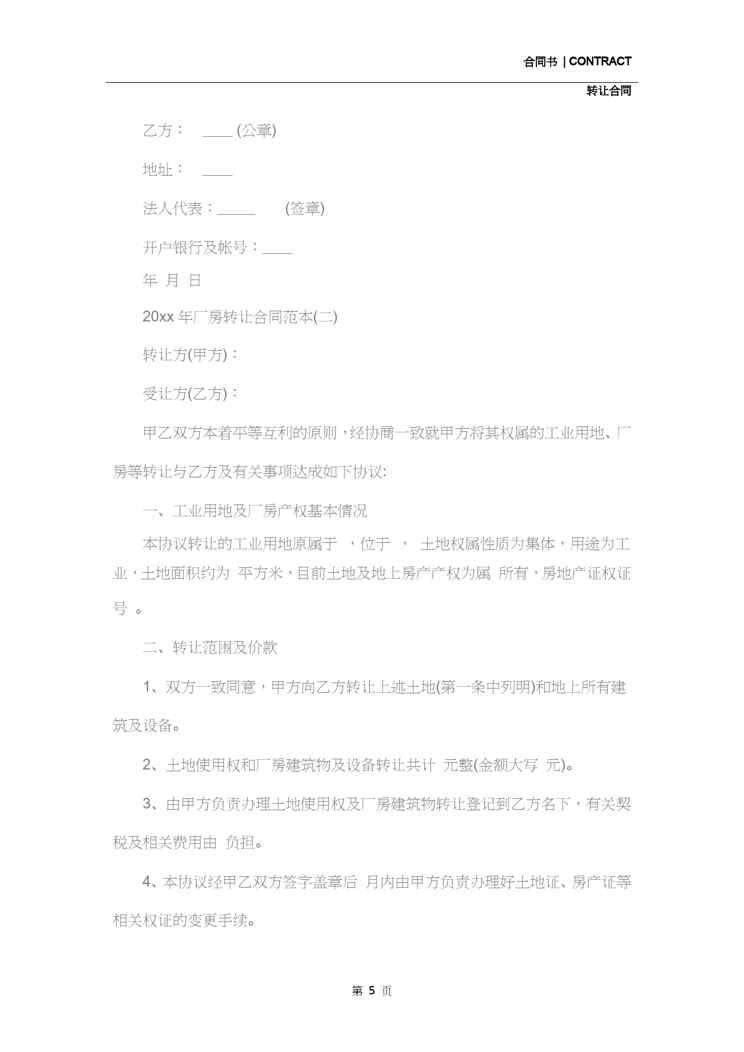 合同书 | CONTRACT

转让合同

乙方： ____ (公章)

地址： ____

法人代表：_____ (签章)

开户银行及帐号：____

年 月 日

20xx 年厂房转让合同范本(二)

转让方(甲方)：

受让方(乙方)：

甲乙双方本着平等互利的原则，经协商一致就甲方将其权属的工业用地、厂房等转让与乙方及有关事项达成如下协议:

一、工业用地及厂房产权基本情况

本协议转让的工业用地原属于 ，位于 ， 土地权属性质为集体，用途为工业，土地面积约为 平方米，目前土地及地上房产产权为属 所有，房地产证权证号 。

二、转让范围及价款

1、双方一致同意，甲方向乙方转让上述土地(第一条中列明)和地上所有建筑及设备。

2、土地使用权和厂房建筑物及设备转让共计 元整(金额大写 元)。

3、由甲方负责办理土地使用权及厂房建筑物转让登记到乙方名下，有关契税及相关费用由 负担。

4、本协议经甲乙双方签字盖章后 月内由甲方负责办理好土地证、房产证等相关权证的变更手续。

第 5 页